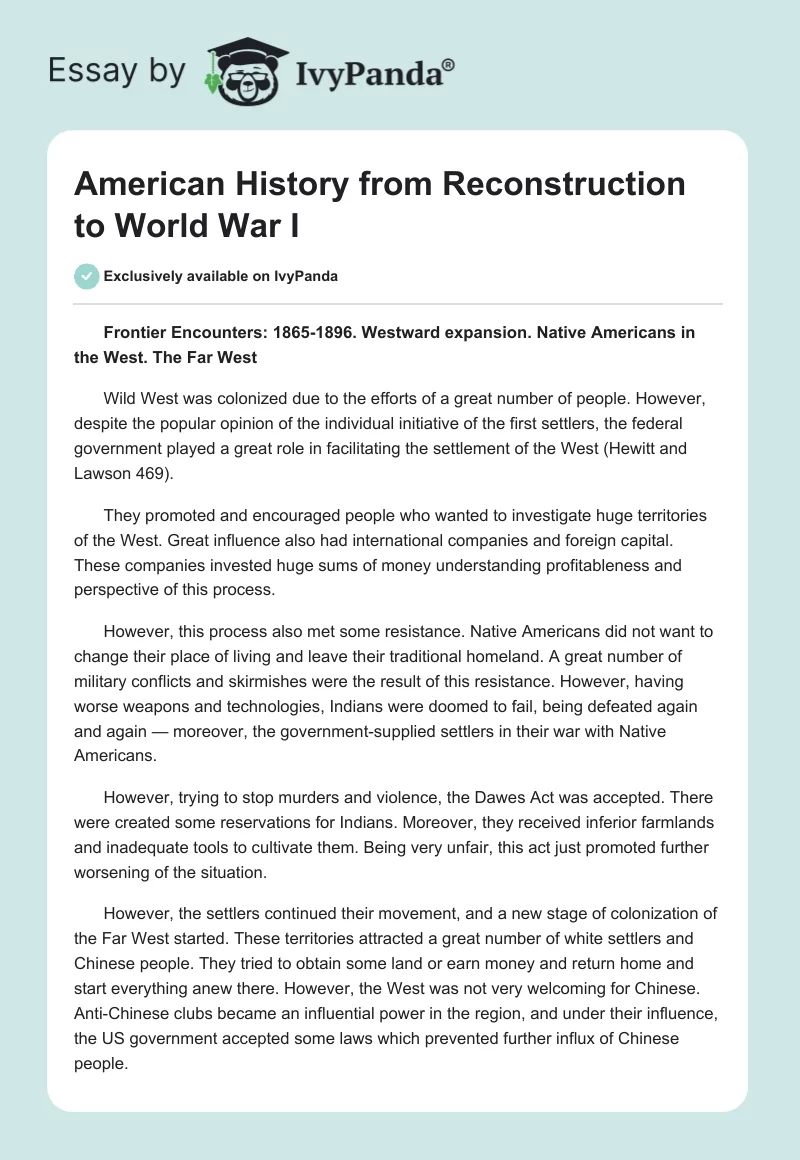 Essay by IvyPanda®

American History from Reconstruction to World War I

Exclusively available on IvyPanda

Frontier Encounters: 1865-1896. Westward expansion. Native Americans in the West. The Far West

Wild West was colonized due to the efforts of a great number of people. However, despite the popular opinion of the individual initiative of the first settlers, the federal government played a great role in facilitating the settlement of the West (Hewitt and Lawson 469).

They promoted and encouraged people who wanted to investigate huge territories of the West. Great influence also had international companies and foreign capital. These companies invested huge sums of money understanding profitableness and perspective of this process.

However, this process also met some resistance. Native Americans did not want to change their place of living and leave their traditional homeland. A great number of military conflicts and skirmishes were the result of this resistance. However, having worse weapons and technologies, Indians were doomed to fail, being defeated again and again — moreover, the government-supplied settlers in their war with Native Americans.

However, trying to stop murders and violence, the Dawes Act was accepted. There were created some reservations for Indians. Moreover, they received inferior farmlands and inadequate tools to cultivate them. Being very unfair, this act just promoted further worsening of the situation.

However, the settlers continued their movement, and a new stage of colonization of the Far West started. These territories attracted a great number of white settlers and Chinese people. They tried to obtain some land or earn money and return home and start everything anew there. However, the West was not very welcoming for Chinese. Anti-Chinese clubs became an influential power in the region, and under their influence, the US government accepted some laws which prevented further influx of Chinese people.